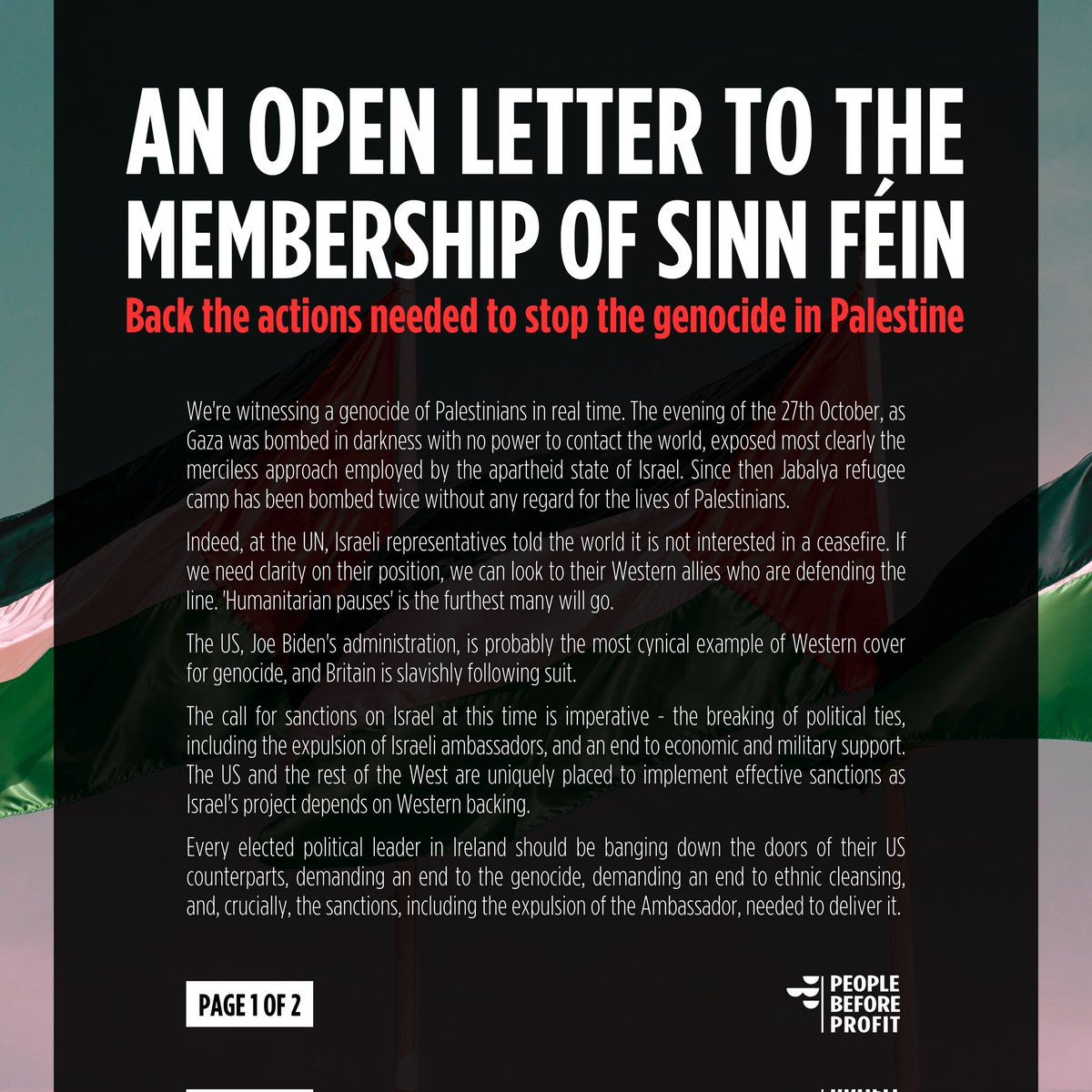 AN OPEN LETTER TO THE MEMBERSHIP OF SINN FÉIN

Back the actions needed to stop the genocide in Palestine

We're witnessing a genocide of Palestinians in real time. The evening of the 27th October, as Gaza was bombed in darkness with no power to contact the world, exposed most clearly the merciless approach employed by the apartheid state of Israel. Since then Jabalya refugee camp has been bombed twice without any regard for the lives of Palestinians.

Indeed, at the UN, Israeli representatives told the world it is not interested in a ceasefire. If we need clarity on their position, we can look to their Western allies who are defending the line. 'Humanitarian pauses' is the furthest many will go.

The US, Joe Biden's administration, is probably the most cynical example of Western cover for genocide, and Britain is slavishly following suit.

The call for sanctions on Israel at this time is imperative - the breaking of political ties, including the expulsion of Israeli ambassadors, and an end to economic and military support. The US and the rest of the West are uniquely placed to implement effective sanctions as Israel's project depends on Western backing.

Every elected political leader in Ireland should be banging down the doors of their US counterparts, demanding an end to the genocide, demanding an end to ethnic cleansing, and, crucially, the sanctions, including the expulsion of the Ambassador, needed to deliver it.

PAGE 1 OF 2

PEOPLE BEFORE PROFIT